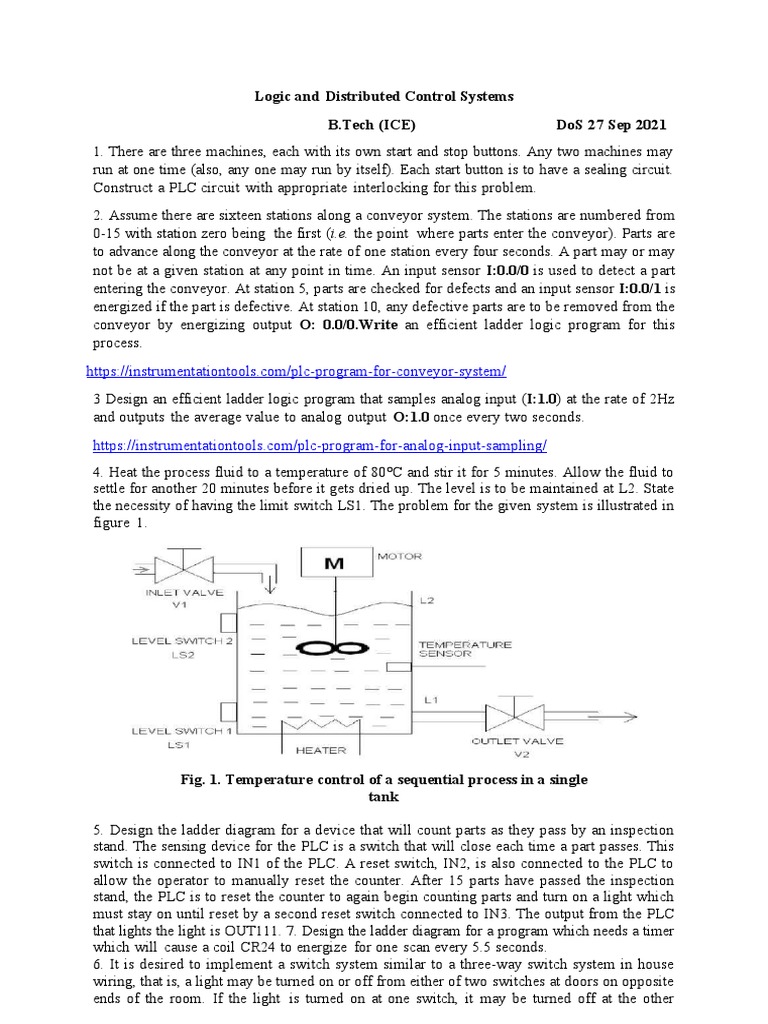 Logic and Distributed Control Systems

B.Tech (ICE) DoS 27 Sep 2021

1. There are three machines, each with its own start and stop buttons. Any two machines may run at one time (also, any one may run by itself). Each start button is to have a sealing circuit. Construct a PLC circuit with appropriate interlocking for this problem.

2. Assume there are sixteen stations along a conveyor system. The stations are numbered from 0-15 with station zero being the first (i.e. the point where parts enter the conveyor). Parts are to advance along the conveyor at the rate of one station every four seconds. A part may or may not be at a given station at any point in time. An input sensor I:0.0/0 is used to detect a part entering the conveyor. At station 5, parts are checked for defects and an input sensor I:0.0/1 is energized if the part is defective. At station 10, any defective parts are to be removed from the conveyor by energizing output O: 0.0/0.Write an efficient ladder logic program for this process.

https://instrumentationtools.com/plc-program-for-conveyor-system/

3 Design an efficient ladder logic program that samples analog input (I:1.0) at the rate of 2Hz and outputs the average value to analog output O:1.0 once every two seconds.

https://instrumentationtools.com/plc-program-for-analog-input-sampling/

4. Heat the process fluid to a temperature of 80°C and stir it for 5 minutes. Allow the fluid to settle for another 20 minutes before it gets dried up. The level is to be maintained at L2. State the necessity of having the limit switch LS1. The problem for the given system is illustrated in figure 1.

M MOTOR
INLET VALVE V1
L2
LEVEL SWITCH 2 LS2
TEMPERATURE SENSOR
L1
LEVEL SWITCH 1 LS1
HEATER
OUTLET VALVE V2

Fig. 1. Temperature control of a sequential process in a single tank

5. Design the ladder diagram for a device that will count parts as they pass by an inspection stand. The sensing device for the PLC is a switch that will close each time a part passes. This switch is connected to IN1 of the PLC. A reset switch, IN2, is also connected to the PLC to allow the operator to manually reset the counter. After 15 parts have passed the inspection stand, the PLC is to reset the counter to again begin counting parts and turn on a light which must stay on until reset by a second reset switch connected to IN3. The output from the PLC that lights the light is OUT111. 7. Design the ladder diagram for a program which needs a timer which will cause a coil CR24 to energize for one scan every 5.5 seconds.
6. It is desired to implement a switch system similar to a three-way switch system in house wiring, that is, a light may be turned on or off from either of two switches at doors on opposite ends of the room. If the light is turned on at one switch, it may be turned off at the other